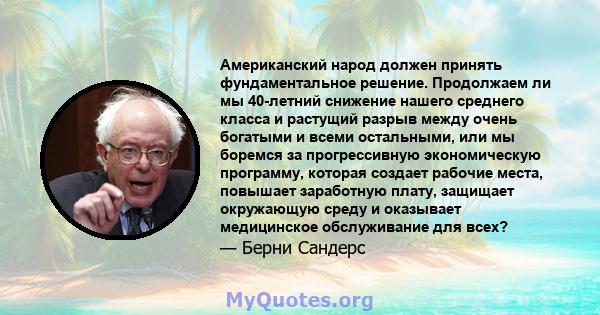 Американский народ должен принять фундаментальное решение. Продолжаем ли мы 40-летний снижение нашего среднего класса и растущий разрыв между очень богатыми и всеми остальными, или мы боремся за прогрессивную экономическую программу, которая создает рабочие места, повышает заработную плату, защищает окружающую среду и оказывает медицинское обслуживание для всех?
— Берни Сандерс

MyQuotes.org